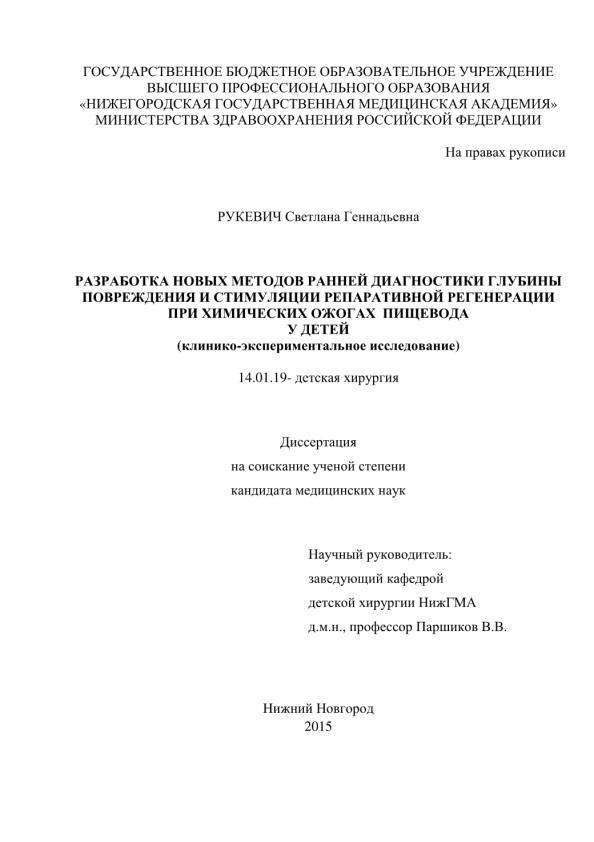 ГОСУДАРСТВЕННОЕ БЮДЖЕТНОЕ ОБРАЗОВАТЕЛЬНОЕ УЧРЕЖДЕНИЕ ВЫСШЕГО ПРОФЕССИОНАЛЬНОГО ОБРАЗОВАНИЯ «НИЖЕГОРОДСКАЯ ГОСУДАРСТВЕННАЯ МЕДИЦИНСКАЯ АКАДЕМИЯ» МИНИСТЕРСТВА ЗДРАВООХРАНЕНИЯ РОССИЙСКОЙ ФЕДЕРАЦИИ

На правах рукописи

РУКЕВИЧ Светлана Геннадьевна

РАЗРАБОТКА НОВЫХ МЕТОДОВ РАННЕЙ ДИАГНОСТИКИ ГЛУБИНЫ ПОВРЕЖДЕНИЯ И СТИМУЛЯЦИИ РЕПАРАТИВНОЙ РЕГЕНЕРАЦИИ ПРИ ХИМИЧЕСКИХ ОЖОГАХ ПИЩЕВОДА У ДЕТЕЙ
(клинико-экспериментальное исследование)

14.01.19- детская хирургия

Диссертация
на соискание ученой степени
кандидата медицинских наук

Научный руководитель:
заведующий кафедрой
детской хирургии НижГМА
д.м.н., профессор Паршиков В.В.

Нижний Новгород
2015